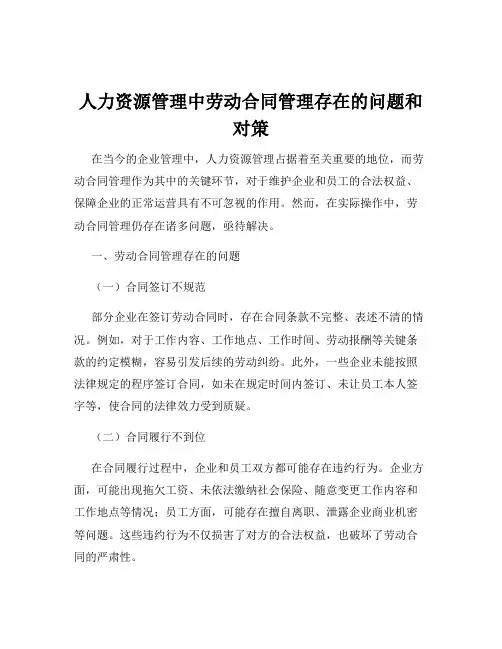 人力资源管理中劳动合同管理存在的问题和对策

在当今的企业管理中，人力资源管理占据着至关重要的地位，而劳动合同管理作为其中的关键环节，对于维护企业和员工的合法权益、保障企业的正常运营具有不可忽视的作用。然而，在实际操作中，劳动合同管理仍存在诸多问题，亟待解决。

一、劳动合同管理存在的问题

（一）合同签订不规范

部分企业在签订劳动合同时，存在合同条款不完整、表述不清的情况。例如，对于工作内容、工作地点、工作时间、劳动报酬等关键条款的约定模糊，容易引发后续的劳动纠纷。此外，一些企业未能按照法律规定的程序签订合同，如未在规定时间内签订、未让员工本人签字等，使合同的法律效力受到质疑。

（二）合同履行不到位

在合同履行过程中，企业和员工双方都可能存在违约行为。企业方面，可能出现拖欠工资、未依法缴纳社会保险、随意变更工作内容和工作地点等情况；员工方面，可能存在擅自离职、泄露企业商业机密等问题。这些违约行为不仅损害了对方的合法权益，也破坏了劳动合同的严肃性。